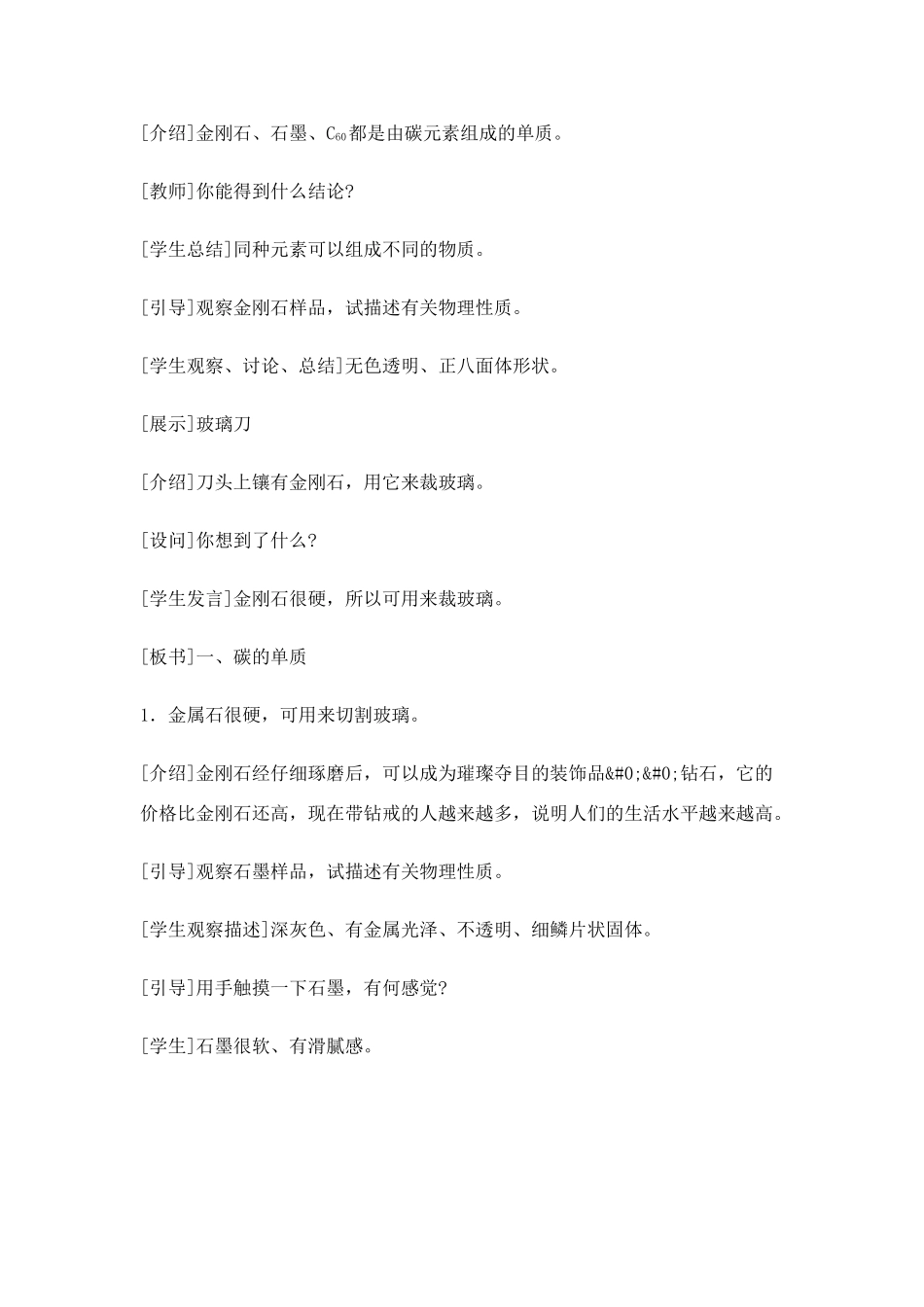 [介绍]金刚石、石墨、$C_{60}$都是由碳元素组成的单质。

[教师]你能得到什么结论?

[学生总结]同种元素可以组成不同的物质。

[引导]观察金刚石样品，试描述有关物理性质。

[学生观察、讨论、总结]无色透明、正八面体形状。

[展示]玻璃刀

[介绍]刀头上镶有金刚石，用它来裁玻璃。

[设问]你想到了什么?

[学生发言]金刚石很硬，所以可用来裁玻璃。

[板书]一、碳的单质

1．金属石很硬，可用来切割玻璃。

[介绍]金刚石经仔细琢磨后，可以成为璀璨夺目的装饰品&#0;&#0;钻石，它的价格比金刚石还高，现在带钻戒的人越来越多，说明人们的生活水平越来越高。

[引导]观察石墨样品，试描述有关物理性质。

[学生观察描述]深灰色、有金属光泽、不透明、细鳞片状固体。

[引导]用手触摸一下石墨，有何感觉?

[学生]石墨很软、有滑腻感。